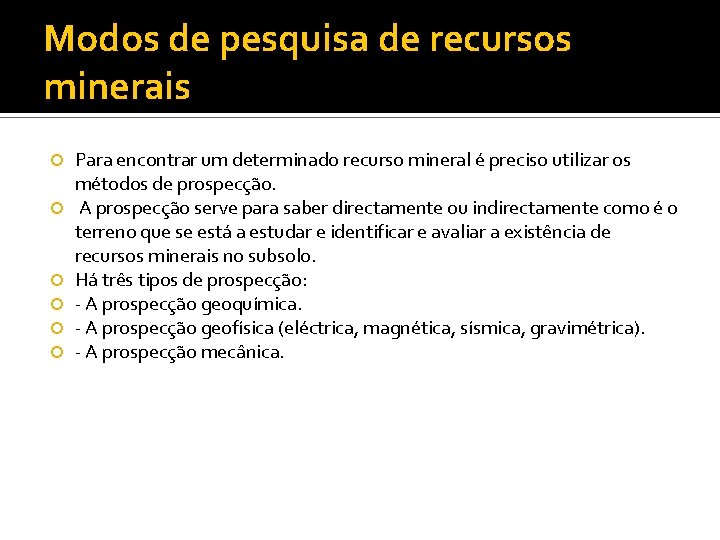 Modos de pesquisa de recursos minerais

• Para encontrar um determinado recurso mineral é preciso utilizar os métodos de prospecção.
• A prospecção serve para saber directamente ou indirectamente como é o terreno que se está a estudar e identificar e avaliar a existência de recursos minerais no subsolo.
• Há três tipos de prospecção:
• - A prospecção geoquímica.
• - A prospecção geofísica (eléctrica, magnética, sísmica, gravimétrica).
• - A prospecção mecânica.